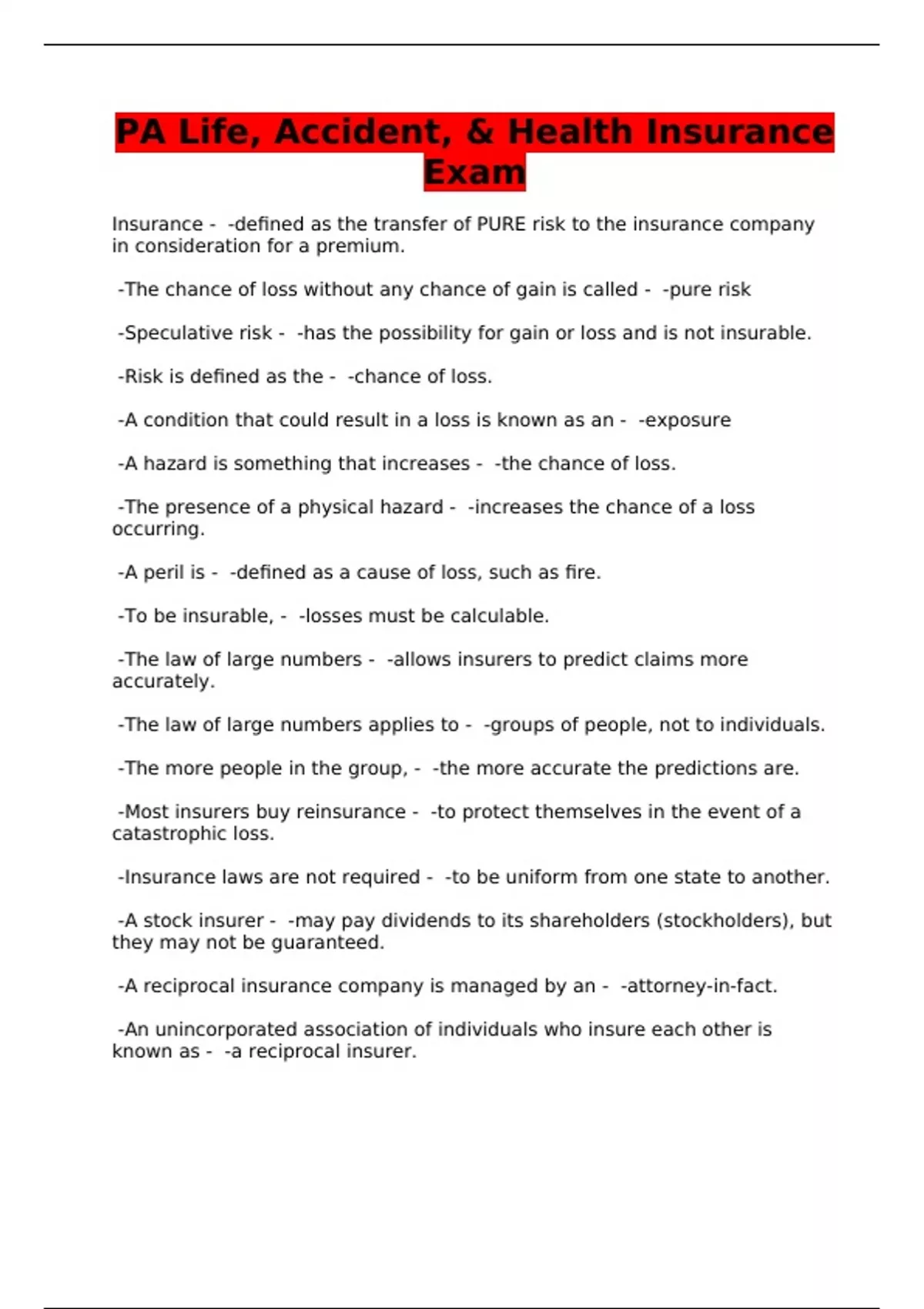 PA Life, Accident, & Health Insurance Exam

Insurance - -defined as the transfer of PURE risk to the insurance company in consideration for a premium.

-The chance of loss without any chance of gain is called - -pure risk

-Speculative risk - -has the possibility for gain or loss and is not insurable.

-Risk is defined as the - -chance of loss.

-A condition that could result in a loss is known as an - -exposure

-A hazard is something that increases - -the chance of loss.

-The presence of a physical hazard - -increases the chance of a loss occurring.

-A peril is - -defined as a cause of loss, such as fire.

-To be insurable, - -losses must be calculable.

-The law of large numbers - -allows insurers to predict claims more accurately.

-The law of large numbers applies to - -groups of people, not to individuals.

-The more people in the group, - -the more accurate the predictions are.

-Most insurers buy reinsurance - -to protect themselves in the event of a catastrophic loss.

-Insurance laws are not required - -to be uniform from one state to another.

-A stock insurer - -may pay dividends to its shareholders (stockholders), but they may not be guaranteed.

-A reciprocal insurance company is managed by an - -attorney-in-fact.

-An unincorporated association of individuals who insure each other is known as - -a reciprocal insurer.